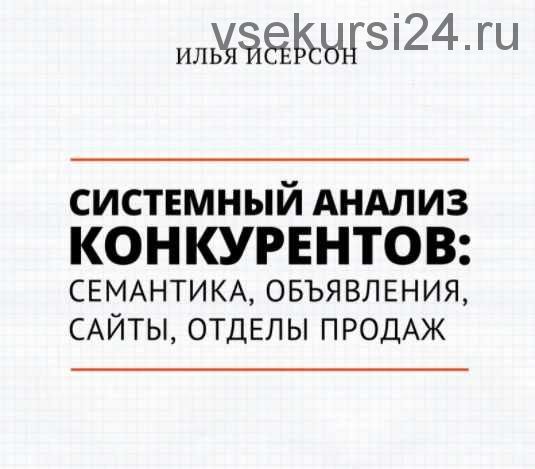 vsekursi24.ru

ИЛЬЯ ИСЕРСОН

СИСТЕМНЫЙ АНАЛИЗ КОНКУРЕНТОВ: СЕМАНТИКА, ОБЪЯВЛЕНИЯ, САЙТЫ, ОТДЕЛЫ ПРОДАЖ